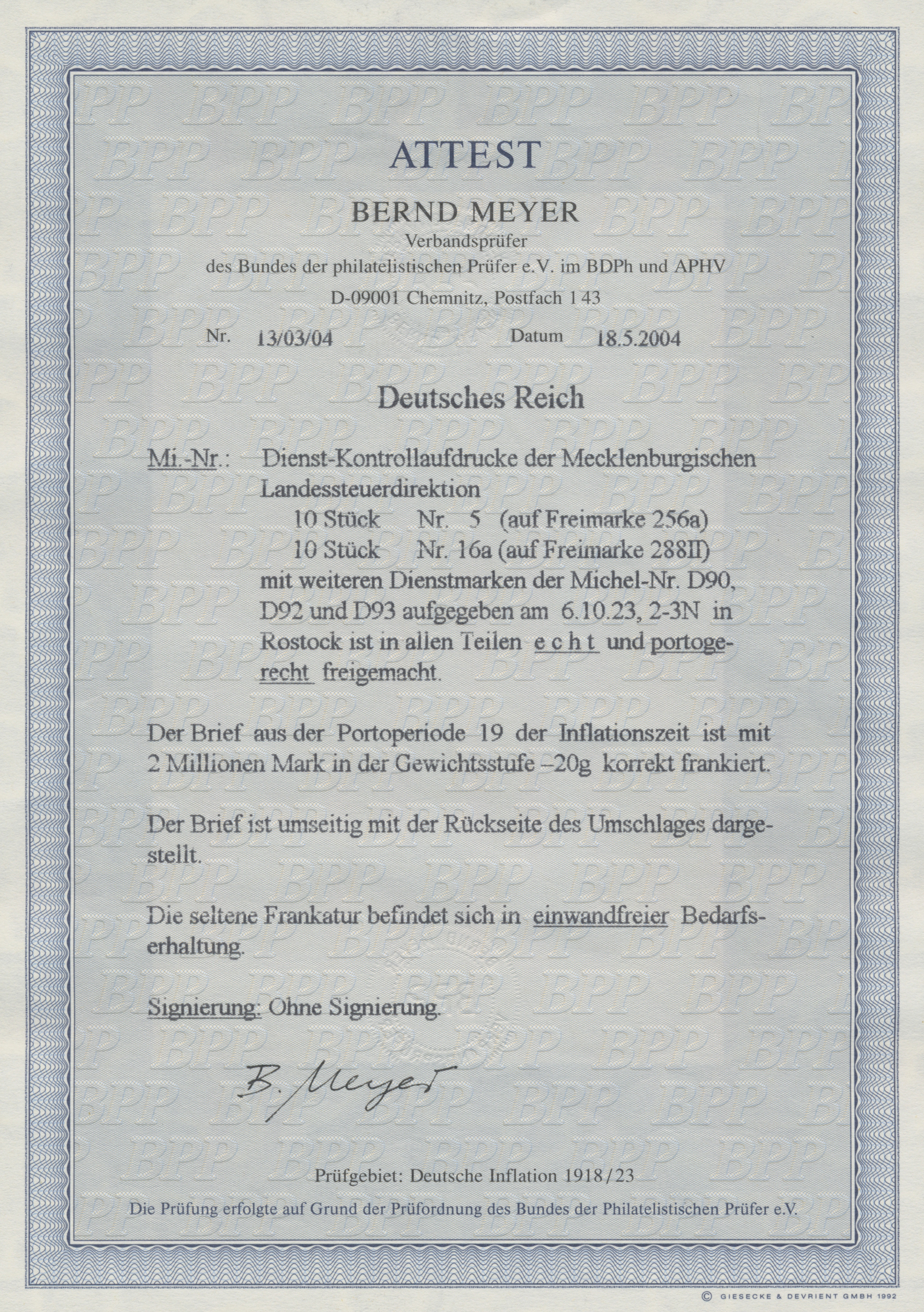 ATTEST

BERND MEYER
Verbandsprüfer
des Bundes der philatelistischen Prüfer e.V. im BDPh und APHV
D-09001 Chemnitz, Postfach 1 43

Nr. 13/03/04 Datum 18.5.2004

Deutsches Reich

Mi.-Nr.: Dienst-Kontrollaufdrucke der Mecklenburgischen Landessteuerdirektion
10 Stück Nr. 5 (auf Freimarke 256a)
10 Stück Nr. 16a (auf Freimarke 288II)
mit weiteren Dienstmarken der Michel-Nr. D90, D92 und D93 aufgegeben am 6.10.23, 2-3N in Rostock ist in allen Teilen e c h t und portogerecht freigemacht.

Der Brief aus der Portoperiode 19 der Inflationszeit ist mit 2 Millionen Mark in der Gewichtsstufe –20g korrekt frankiert.

Der Brief ist umseitig mit der Rückseite des Umschlages dargestellt.

Die seltene Frankatur befindet sich in einwandfreier Bedarfserhaltung.

Signierung: Ohne Signierung.

B. Meyer

Prüfgebiet: Deutsche Inflation 1918/23
Die Prüfung erfolgte auf Grund der Prüfordnung des Bundes der Philatelistischen Prüfer e.V.

© GIESECKE & DEVRIENT GMBH 1992